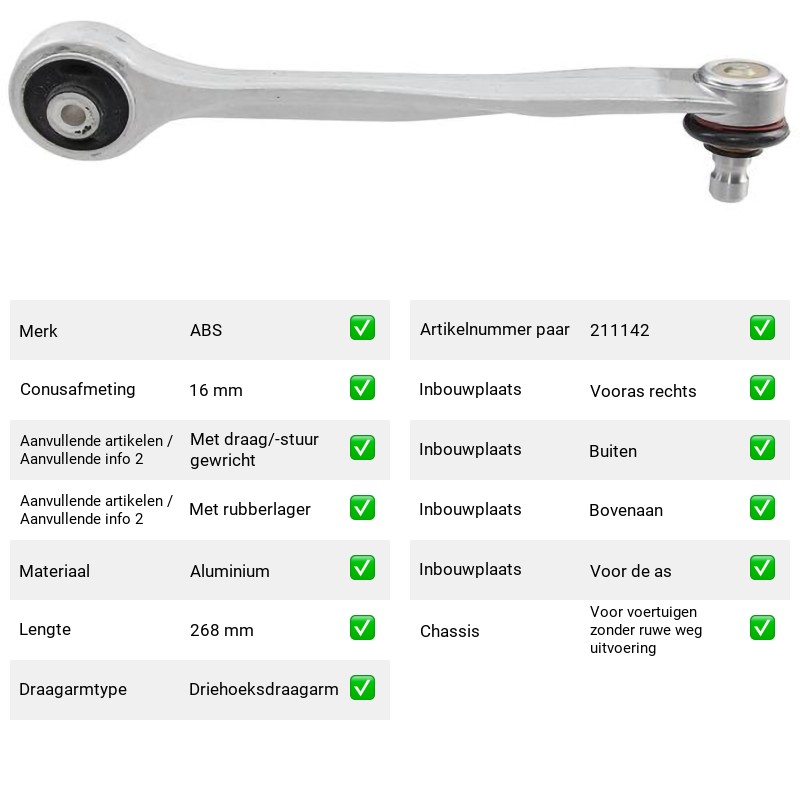 Merk ABS ☑

Conusafmeting 16 mm ☑

Aanvullende artikelen / Aanvullende info 2 Met draag/-stuur gewricht ☑

Aanvullende artikelen / Aanvullende info 2 Met rubberlager ☑

Materiaal Aluminium ☑

Lengte 268 mm ☑

Draagarmtype Driehoeksdraagarm ☑

Artikelnummer paar 211142 ☑

Inbouwplaats Vooras rechts ☑

Inbouwplaats Buiten ☑

Inbouwplaats Bovenaan ☑

Inbouwplaats Voor de as ☑

Chassis Voor voertuigen zonder ruwe weg uitvoering ☑